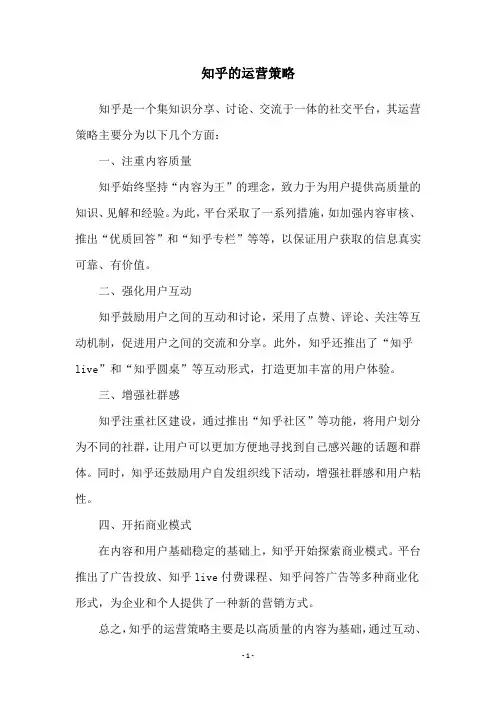 知乎的运营策略

知乎是一个集知识分享、讨论、交流于一体的社交平台，其运营策略主要分为以下几个方面：

一、注重内容质量

知乎始终坚持“内容为王”的理念，致力于为用户提供高质量的知识、见解和经验。为此，平台采取了一系列措施，如加强内容审核、推出“优质回答”和“知乎专栏”等等，以保证用户获取的信息真实可靠、有价值。

二、强化用户互动

知乎鼓励用户之间的互动和讨论，采用了点赞、评论、关注等互动机制，促进用户之间的交流和分享。此外，知乎还推出了“知乎live”和“知乎圆桌”等互动形式，打造更加丰富的用户体验。

三、增强社群感

知乎注重社区建设，通过推出“知乎社区”等功能，将用户划分为不同的社群，让用户可以更加方便地寻找到自己感兴趣的话题和群体。同时，知乎还鼓励用户自发组织线下活动，增强社群感和用户粘性。

四、开拓商业模式

在内容和用户基础稳定的基础上，知乎开始探索商业模式。平台推出了广告投放、知乎live付费课程、知乎问答广告等多种商业化形式，为企业和个人提供了一种新的营销方式。

总之，知乎的运营策略主要是以高质量的内容为基础，通过互动、

-1-